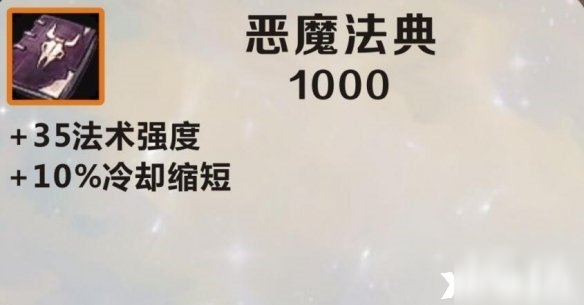 恶魔法典
1000

+35法术强度
+10%冷却缩短